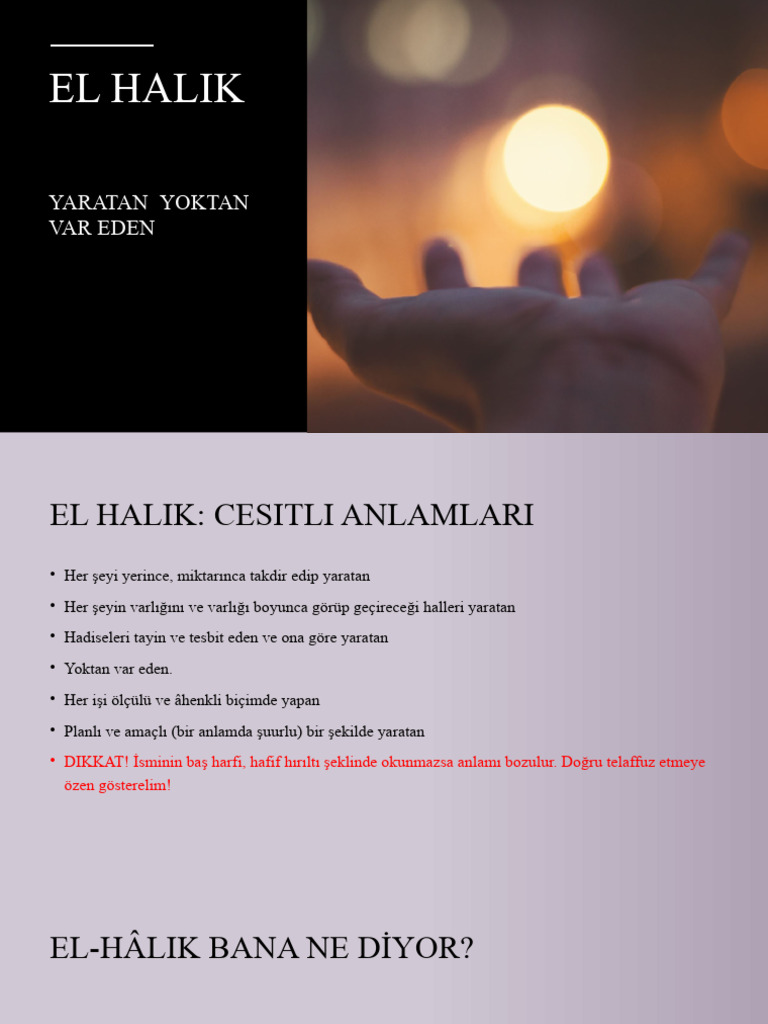 EL HALIK

YARATAN YOKTAN VAR EDEN

EL HALIK: CESITLI ANLAMLARI

• Her şeyi yerince, miktarınca takdir edip yaratan
• Her şeyin varlığını ve varlığı boyunca görüp geçireceği halleri yaratan
• Hadiseleri tayin ve tesbit eden ve ona göre yaratan
• Yoktan var eden.
• Her işi ölçülü ve âhenkli biçimde yapan
• Planlı ve amaçlı (bir anlamda şuurlu) bir şekilde yaratan
• DIKKAT! İsminin baş harfi, hafif hırıltı şeklinde okunmazsa anlamı bozulur. Doğru telaffuz etmeye özen gösterelim!

EL-HÂLIK BANA NE DİYOR?